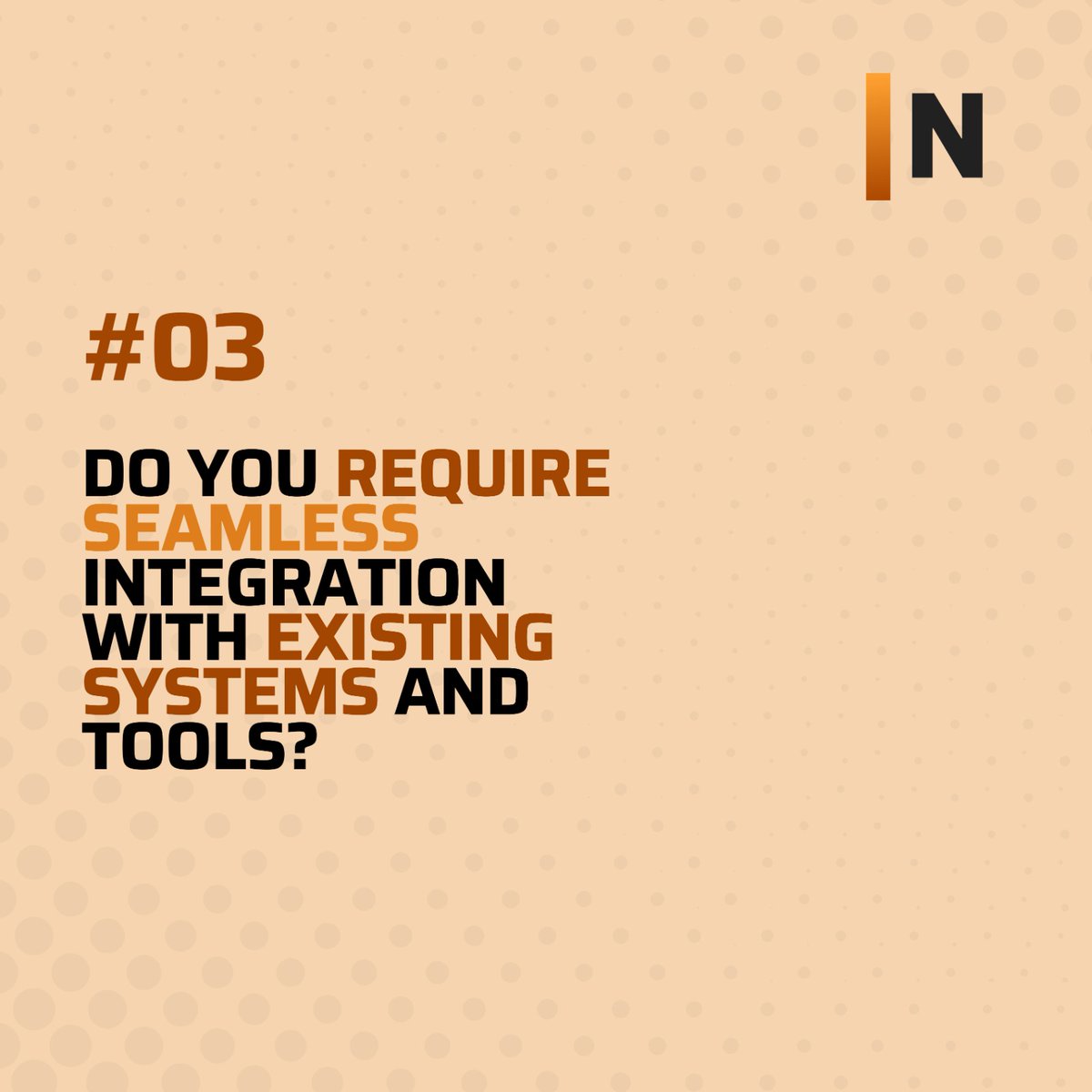 N

#03

DO YOU REQUIRE SEAMLESS INTEGRATION WITH EXISTING SYSTEMS AND TOOLS?